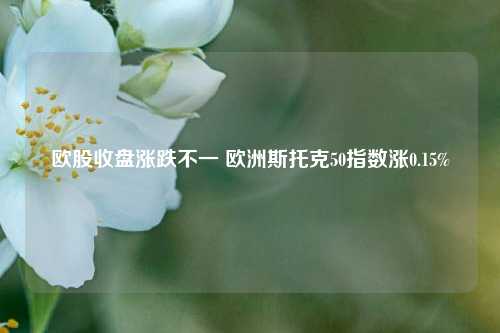 欧股收盘涨跌不一 欧洲斯托克50指数涨0.15%